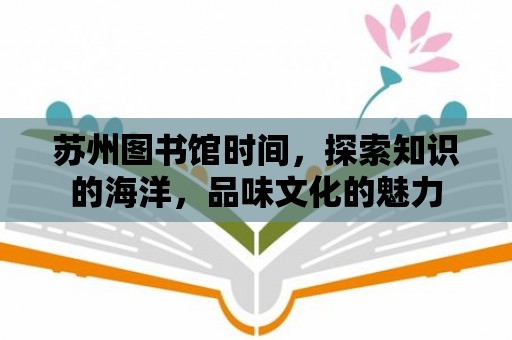 苏州图书馆时间，探索知识的海洋，品味文化的魅力